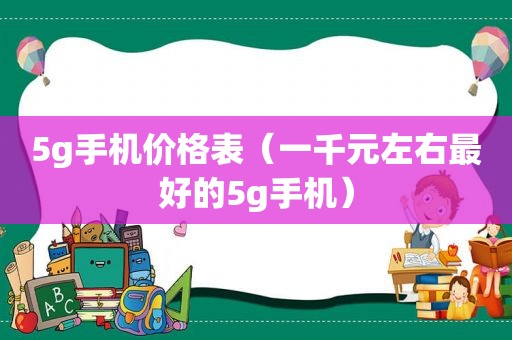 5g手机价格表（一千元左右最好的5g手机）

ABC